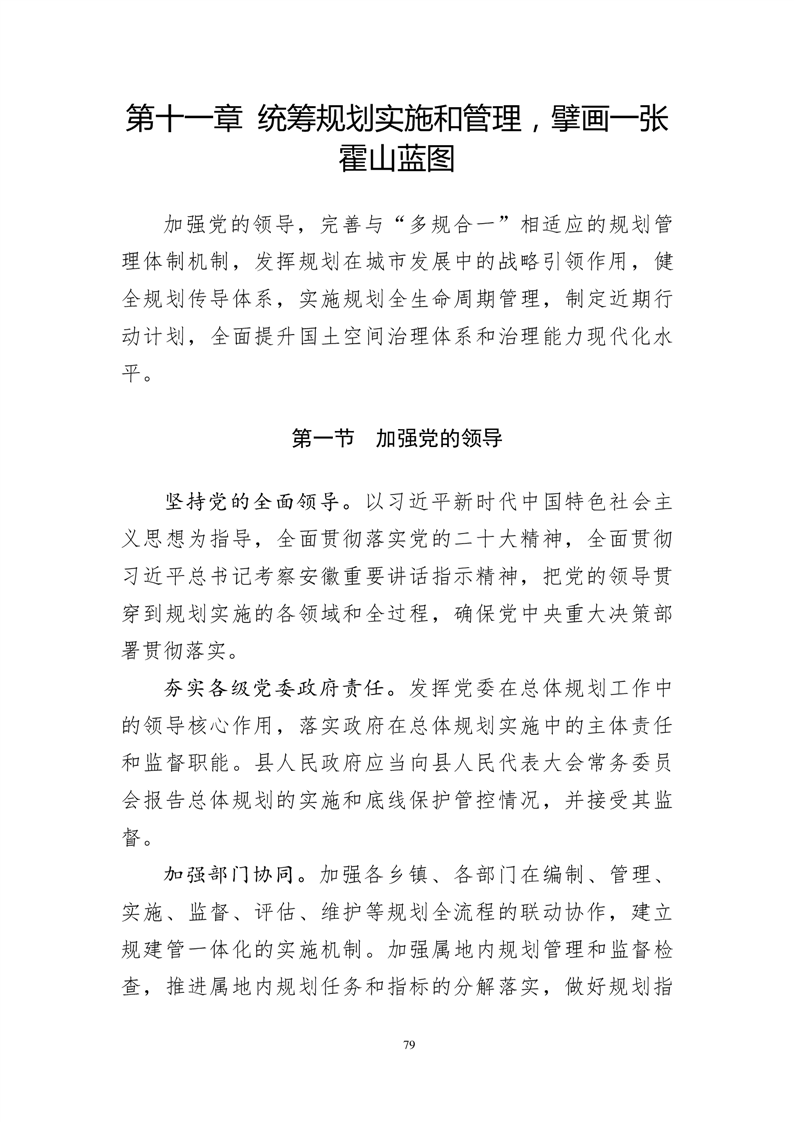 第十一章 统筹规划实施和管理，擘画一张霍山蓝图

加强党的领导，完善与“多规合一”相适应的规划管理体制机制，发挥规划在城市发展中的战略引领作用，健全规划传导体系，实施规划全生命周期管理，制定近期行动计划，全面提升国土空间治理体系和治理能力现代化水平。

第一节 加强党的领导

坚持党的全面领导。以习近平新时代中国特色社会主义思想为指导，全面贯彻落实党的二十大精神，全面贯彻习近平总书记考察安徽重要讲话指示精神，把党的领导贯穿到规划实施的各领域和全过程，确保党中央重大决策部署贯彻落实。

夯实各级党委政府责任。发挥党委在总体规划工作中的领导核心作用，落实政府在总体规划实施中的主体责任和监督职能。县人民政府应当向县人民代表大会常务委员会报告总体规划的实施和底线保护管控情况，并接受其监督。

加强部门协同。加强各乡镇、各部门在编制、管理、实施、监督、评估、维护等规划全流程的联动协作，建立规建管一体化的实施机制。加强属地内规划管理和监督检查，推进属地内规划任务和指标的分解落实，做好规划指

79